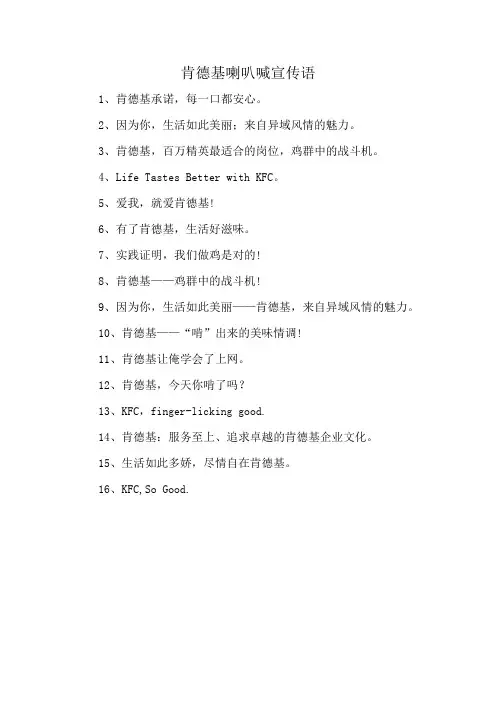 肯德基喇叭喊宣传语

1、肯德基承诺，每一口都安心。

2、因为你，生活如此美丽：来自异域风情的魅力。

3、肯德基，百万精英最适合的岗位，鸡群中的战斗机。

4、Life Tastes Better with KFC。

5、爱我，就爱肯德基!

6、有了肯德基，生活好滋味。

7、实践证明，我们做鸡是对的!

8、肯德基——鸡群中的战斗机!

9、因为你，生活如此美丽——肯德基，来自异域风情的魅力。

10、肯德基——“啃”出来的美味情调!

11、肯德基让俺学会了上网。

12、肯德基，今天你啃了吗?

13、KFC，finger-licking good.

14、肯德基：服务至上、追求卓越的肯德基企业文化。

15、生活如此多娇，尽情自在肯德基。

16、KFC,So Good.